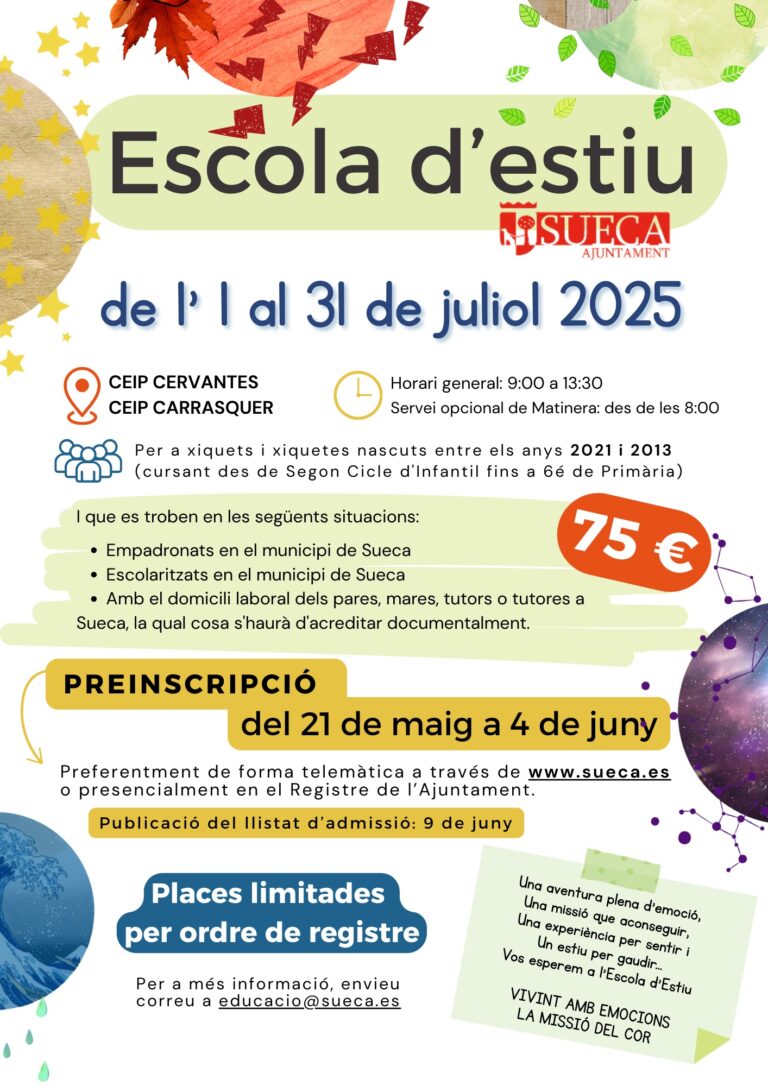 Escola d'estiu

SUECA
AJUNTAMENT

de l' 1 al 31 de juliol 2025

CEIP CERVANTES
CEIP CARRASQUER

Horari general: 9:00 a 13:30
Servei opcional de Matinera: des de les 8:00

Per a xiquets i xiquetes nascuts entre els anys 2021 i 2013 (cursant des de Segon Cicle d'Infantil fins a 6é de Primària)

I que es troben en les següents situacions:
• Empadronats en el municipi de Sueca
• Escolaritzats en el municipi de Sueca
• Amb el domicili laboral dels pares, mares, tutors o tutores a Sueca, la qual cosa s'haurà d'acreditar documentalment.

75 €

PREINSCRIPCIÓ
del 21 de maig a 4 de juny

Preferentment de forma telemàtica a través de www.sueca.es o presencialment en el Registre de l'Ajuntament.

Publicació del llistat d'admissió: 9 de juny

Places limitades per ordre de registre

Per a més informació, envieu correu a educacio@sueca.es

Una aventura plena d'emoció,
Una missió que aconseguir,
Una experiència per sentir i
Un estiu per gaudir...
Vos esperem a l'Escola d'Estiu

VIVINT AMB EMOCIONS
LA MISSIÓ DEL COR